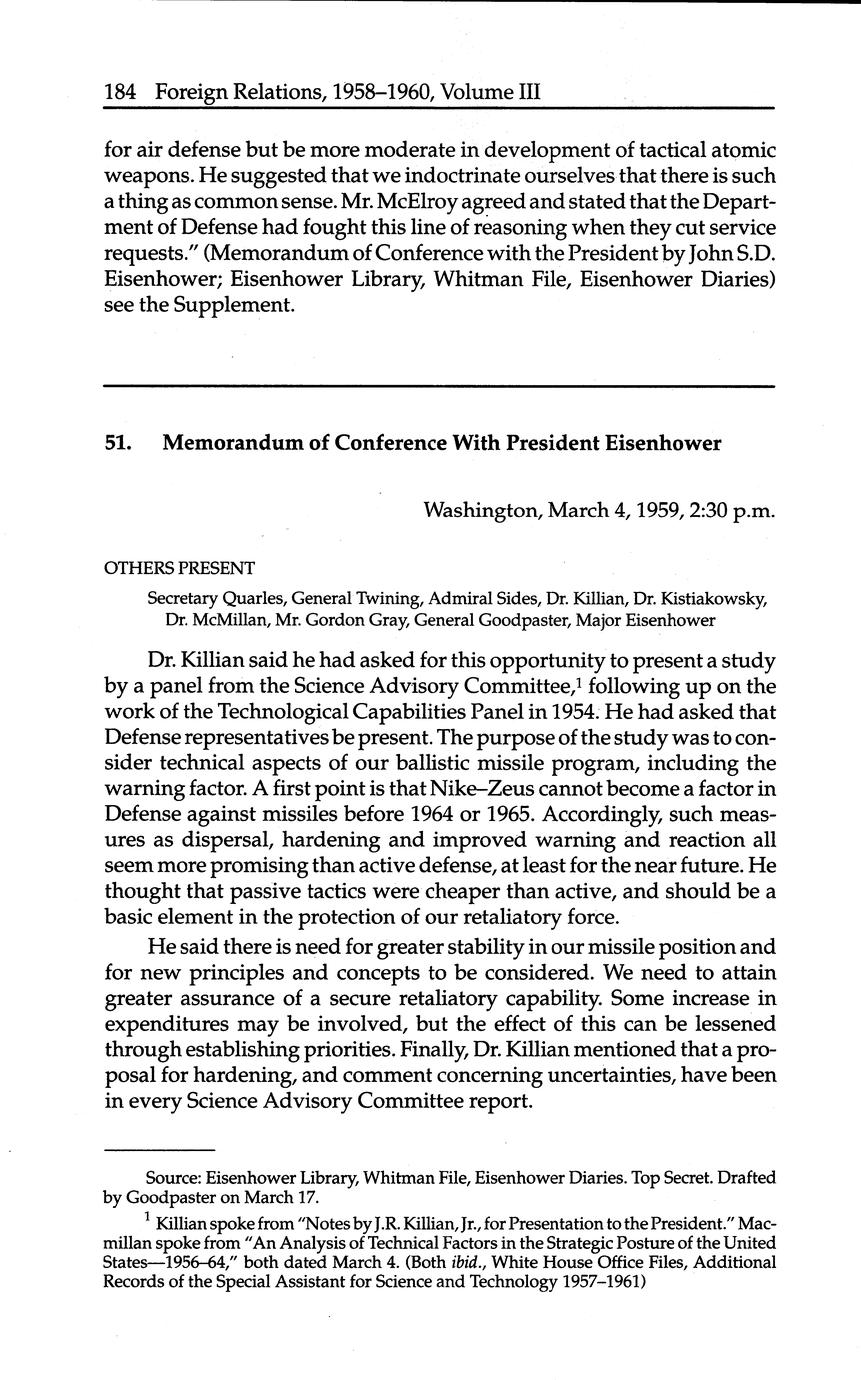 184 Foreign Relations, 1958–1960, Volume III

for air defense but be more moderate in development of tactical atomic weapons. He suggested that we indoctrinate ourselves that there is such a thing as common sense. Mr. McElroy agreed and stated that the Department of Defense had fought this line of reasoning when they cut service requests." (Memorandum of Conference with the President by John S.D. Eisenhower; Eisenhower Library, Whitman File, Eisenhower Diaries) see the Supplement.

51. Memorandum of Conference With President Eisenhower

Washington, March 4, 1959, 2:30 p.m.

OTHERS PRESENT

Secretary Quarles, General Twining, Admiral Sides, Dr. Killian, Dr. Kistiakowsky, Dr. McMillan, Mr. Gordon Gray, General Goodpaster, Major Eisenhower

Dr. Killian said he had asked for this opportunity to present a study by a panel from the Science Advisory Committee,$^1$ following up on the work of the Technological Capabilities Panel in 1954. He had asked that Defense representatives be present. The purpose of the study was to consider technical aspects of our ballistic missile program, including the warning factor. A first point is that Nike–Zeus cannot become a factor in Defense against missiles before 1964 or 1965. Accordingly, such measures as dispersal, hardening and improved warning and reaction all seem more promising than active defense, at least for the near future. He thought that passive tactics were cheaper than active, and should be a basic element in the protection of our retaliatory force.

He said there is need for greater stability in our missile position and for new principles and concepts to be considered. We need to attain greater assurance of a secure retaliatory capability. Some increase in expenditures may be involved, but the effect of this can be lessened through establishing priorities. Finally, Dr. Killian mentioned that a proposal for hardening, and comment concerning uncertainties, have been in every Science Advisory Committee report.

Source: Eisenhower Library, Whitman File, Eisenhower Diaries. Top Secret. Drafted by Goodpaster on March 17.

$^1$ Killian spoke from "Notes by J.R. Killian, Jr., for Presentation to the President." Macmillan spoke from "An Analysis of Technical Factors in the Strategic Posture of the United States—1956–64," both dated March 4. (Both ibid., White House Office Files, Additional Records of the Special Assistant for Science and Technology 1957–1961)